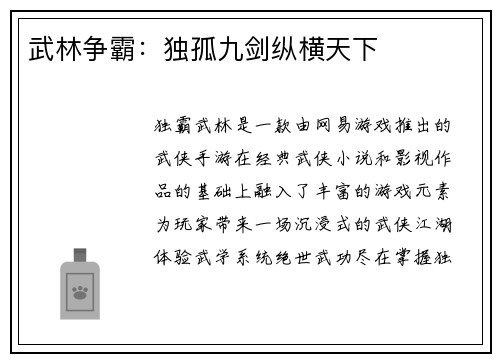 武林争霸：独孤九剑纵横天下

独霸武林是一款由网易游戏推出的武侠手游在经典武侠小说和影视作品的基础上融入了丰富的游戏元素为玩家带来一场沉浸式的武侠江湖体验武学系统绝世武功尽在掌握独